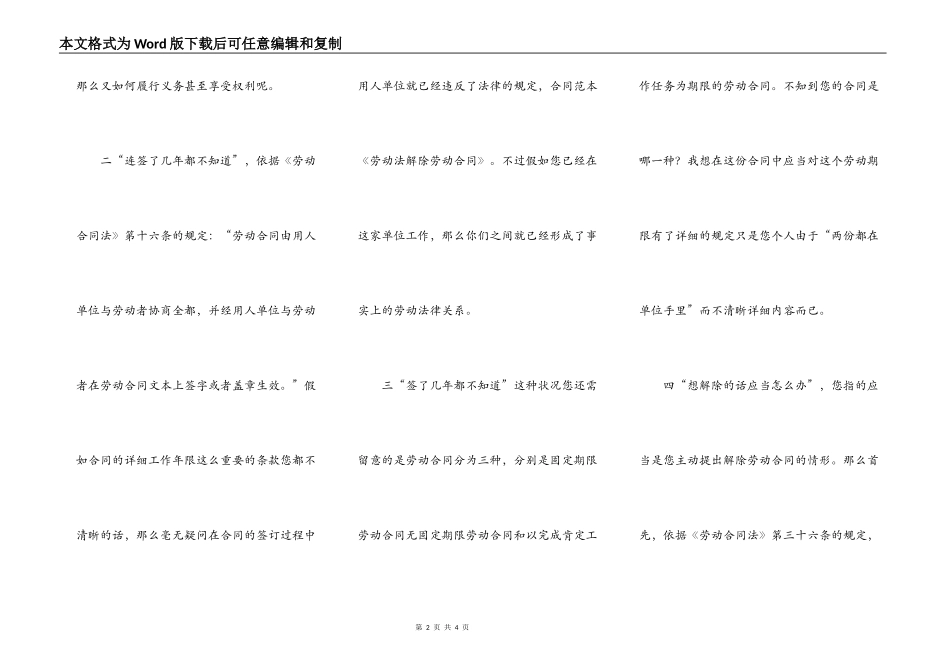 本文格式为Word版下载后可任意编辑和复制

那么又如何履行义务甚至享受权利呢。

二“连签了几年都不知道”，依据《劳动合同法》第十六条的规定：“劳动合同由用人单位与劳动者协商全都，并经用人单位与劳动者在劳动合同文本上签字或者盖章生效。”假如合同的详细工作年限这么重要的条款您都不清晰的话，那么毫无疑问在合同的签订过程中用人单位就已经违反了法律的规定，合同范本《劳动法解除劳动合同》。不过假如您已经在这家单位工作，那么你们之间就已经形成了事实上的劳动法律关系。

三“签了几年都不知道”这种状况您还需留意的是劳动合同分为三种，分别是固定期限劳动合同无固定期限劳动合同和以完成肯定工作任务为期限的劳动合同。不知到您的合同是哪一种？我想在这份合同中应当对这个劳动期限有了详细的规定只是您个人由于“两份都在单位手里”而不清晰详细内容而已。

四“想解除的话应当怎么办”，您指的应当是您主动提出解除劳动合同的情形。那么首先，依据《劳动合同法》第三十六条的规定，

第 2 页 共 4 页